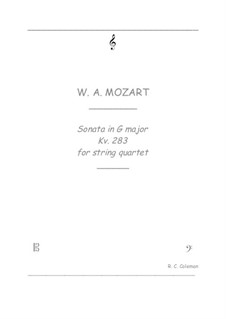 W. A. MOZART

Sonata in G major
Kv. 283
for string quartet

R. C. Coleman